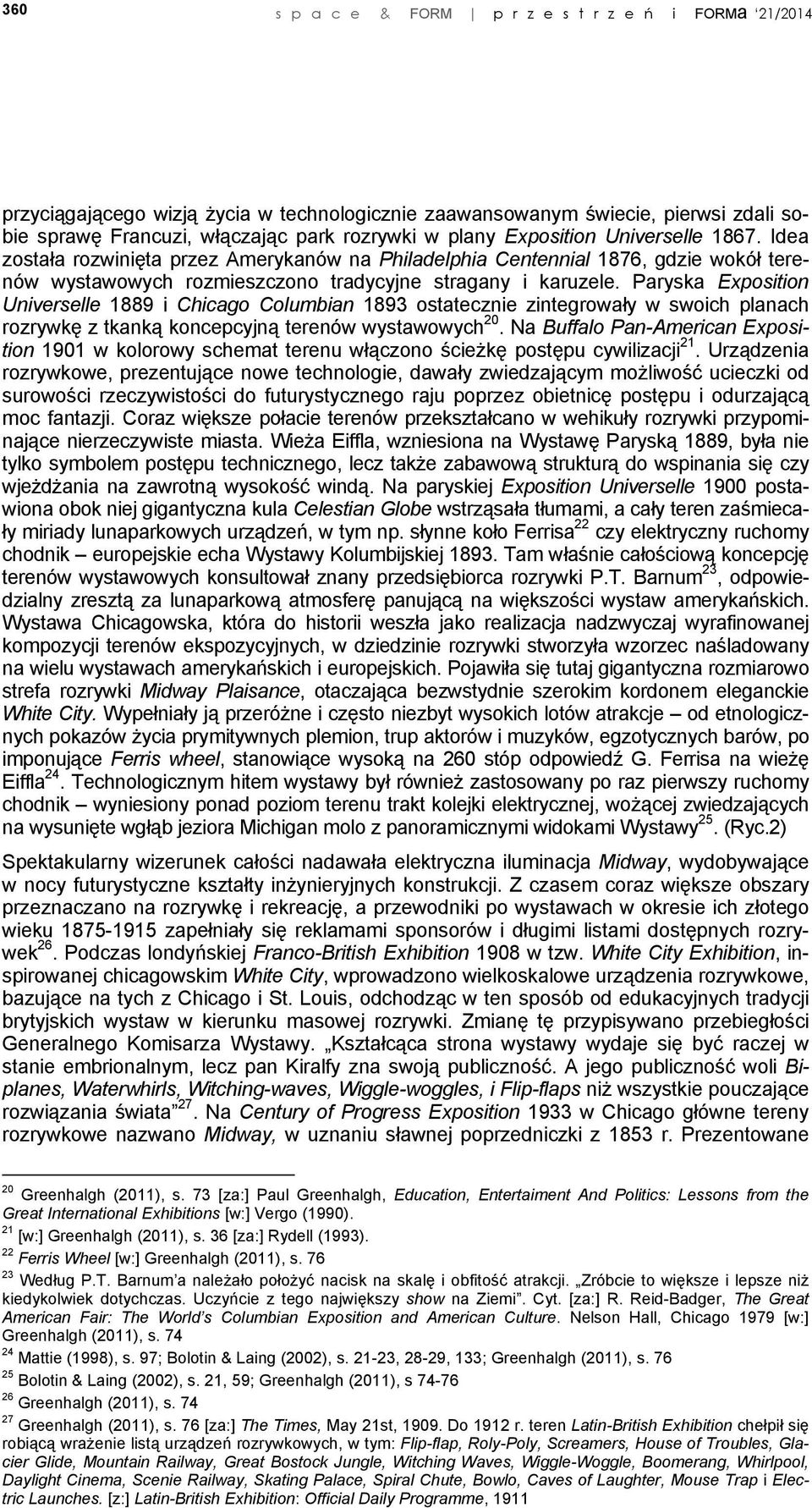 360 space & FORM | przestrzeń i FORMa '21/2014

przyciągającego wizją życia w technologicznie zaawansowanym świecie, pierwsi zdali sobie sprawę Francuzi, włączając park rozrywki w plany Exposition Universelle 1867. Idea została rozwinięta przez Amerykanów na Philadelphia Centennial 1876, gdzie wokół terenów wystawowych rozmieszczono tradycyjne stragany i karuzele. Paryska Exposition Universelle 1889 i Chicago Columbian 1893 ostatecznie zintegrowały w swoich planach rozrywkę z tkanką koncepcyjną terenów wystawowych$^{20}$. Na Buffalo Pan-American Exposition 1901 w kolorowy schemat terenu włączono ścieżkę postępu cywilizacji$^{21}$. Urządzenia rozrywkowe, prezentujące nowe technologie, dawały zwiedzającym możliwość ucieczki od surowości rzeczywistości do futurystycznego raju poprzez obietnicę postępu i odurzającą moc fantazji. Coraz większe połacie terenów przekształcano w wehikuły rozrywki przypominające nierzeczywiste miasta. Wieża Eiffla, wzniesiona na Wystawę Paryską 1889, była nie tylko symbolem postępu technicznego, lecz także zabawową strukturą do wspinania się czy wjeżdżania na zawrotną wysokość windą. Na paryskiej Exposition Universelle 1900 postawiona obok niej gigantyczna kula Celestian Globe wstrząsała tłumami, a cały teren zaśmiecały miriady lunaparkowych urządzeń, w tym np. słynne koło Ferrisa$^{22}$ czy elektryczny ruchomy chodnik – europejskie echa Wystawy Kolumbijskiej 1893. Tam właśnie całościową koncepcję terenów wystawowych konsultował znany przedsiębiorca rozrywki P.T. Barnum$^{23}$, odpowiedzialny zresztą za lunaparkową atmosferę panującą na większości wystaw amerykańskich. Wystawa Chicagowska, która do historii weszła jako realizacja nadzwyczaj wyrafinowanej kompozycji terenów ekspozycyjnych, w dziedzinie rozrywki stworzyła wzorzec naśladowany na wielu wystawach amerykańskich i europejskich. Pojawiła się tutaj gigantyczna rozmiarowo strefa rozrywki Midway Plaisance, otaczająca bezwstydnie szerokim kordonem eleganckie White City. Wypełniały ją przeróżne i często niezbyt wysokich lotów atrakcje – od etnologicznych pokazów życia prymitywnych plemion, trup aktorów i muzyków, egzotycznych barów, po imponujące Ferris wheel, stanowiące wysoką na 260 stóp odpowiedź G. Ferrisa na wieżę Eiffla$^{24}$. Technologicznym hitem wystawy był również zastosowany po raz pierwszy ruchomy chodnik – wyniesiony ponad poziom terenu trakt kolejki elektrycznej, wożącej zwiedzających na wysunięte wgłąb jeziora Michigan molo z panoramicznymi widokami Wystawy$^{25}$. (Ryc.2)

Spektakularny wizerunek całości nadawała elektryczna iluminacja Midway, wydobywające w nocy futurystyczne kształty inżynieryjnych konstrukcji. Z czasem coraz większe obszary przeznaczano na rozrywkę i rekreację, a przewodniki po wystawach w okresie ich złotego wieku 1875-1915 zapełniały się reklamami sponsorów i długimi listami dostępnych rozrywek$^{26}$. Podczas londyńskiej Franco-British Exhibition 1908 w tzw. White City Exhibition, inspirowanej chicagowskim White City, wprowadzono wielkoskalowe urządzenia rozrywkowe, bazujące na tych z Chicago i St. Louis, odchodząc w ten sposób od edukacyjnych tradycji brytyjskich wystaw w kierunku masowej rozrywki. Zmianę tę przypisywano przebiegłości Generalnego Komisarza Wystawy. „Kształcąca strona wystawy wydaje się być raczej w stanie embrionalnym, lecz pan Kiralfy zna swoją publiczność. A jego publiczność woli Biplanes, Waterwhirls, Witching-waves, Wiggle-woggles, i Flip-flaps niż wszystkie pouczające rozwiązania świata"$^{27}$. Na Century of Progress Exposition 1933 w Chicago główne tereny rozrywkowe nazwano Midway, w uznaniu sławnej poprzedniczki z 1853 r. Prezentowane

$^{20}$ Greenhalgh (2011), s. 73 [za:] Paul Greenhalgh, Education, Entertaiment And Politics: Lessons from the Great International Exhibitions [w:] Vergo (1990).
$^{21}$ [w:] Greenhalgh (2011), s. 36 [za:] Rydell (1993).
$^{22}$ Ferris Wheel [w:] Greenhalgh (2011), s. 76
$^{23}$ Według P.T. Barnum'a należało położyć nacisk na skalę i obfitość atrakcji. „Zróbcie to większe i lepsze niż kiedykolwiek dotychczas. Uczyńcie z tego największy show na Ziemi". Cyt. [za:] R. Reid-Badger, The Great American Fair: The World's Columbian Exposition and American Culture. Nelson Hall, Chicago 1979 [w:] Greenhalgh (2011), s. 74
$^{24}$ Mattie (1998), s. 97; Bolotin & Laing (2002), s. 21-23, 28-29, 133; Greenhalgh (2011), s. 76
$^{25}$ Bolotin & Laing (2002), s. 21, 59; Greenhalgh (2011), s 74-76
$^{26}$ Greenhalgh (2011), s. 74
$^{27}$ Greenhalgh (2011), s. 76 [za:] The Times, May 21st, 1909. Do 1912 r. teren Latin-British Exhibition chełpił się robiącą wrażenie listą urządzeń rozrywkowych, w tym: Flip-flap, Roly-Poly, Screamers, House of Troubles, Glacier Glide, Mountain Railway, Great Bostock Jungle, Witching Waves, Wiggle-Woggle, Boomerang, Whirlpool, Daylight Cinema, Scenie Railway, Skating Palace, Spiral Chute, Bowlo, Caves of Laughter, Mouse Trap i Electric Launches. [z:] Latin-British Exhibition: Official Daily Programme, 1911